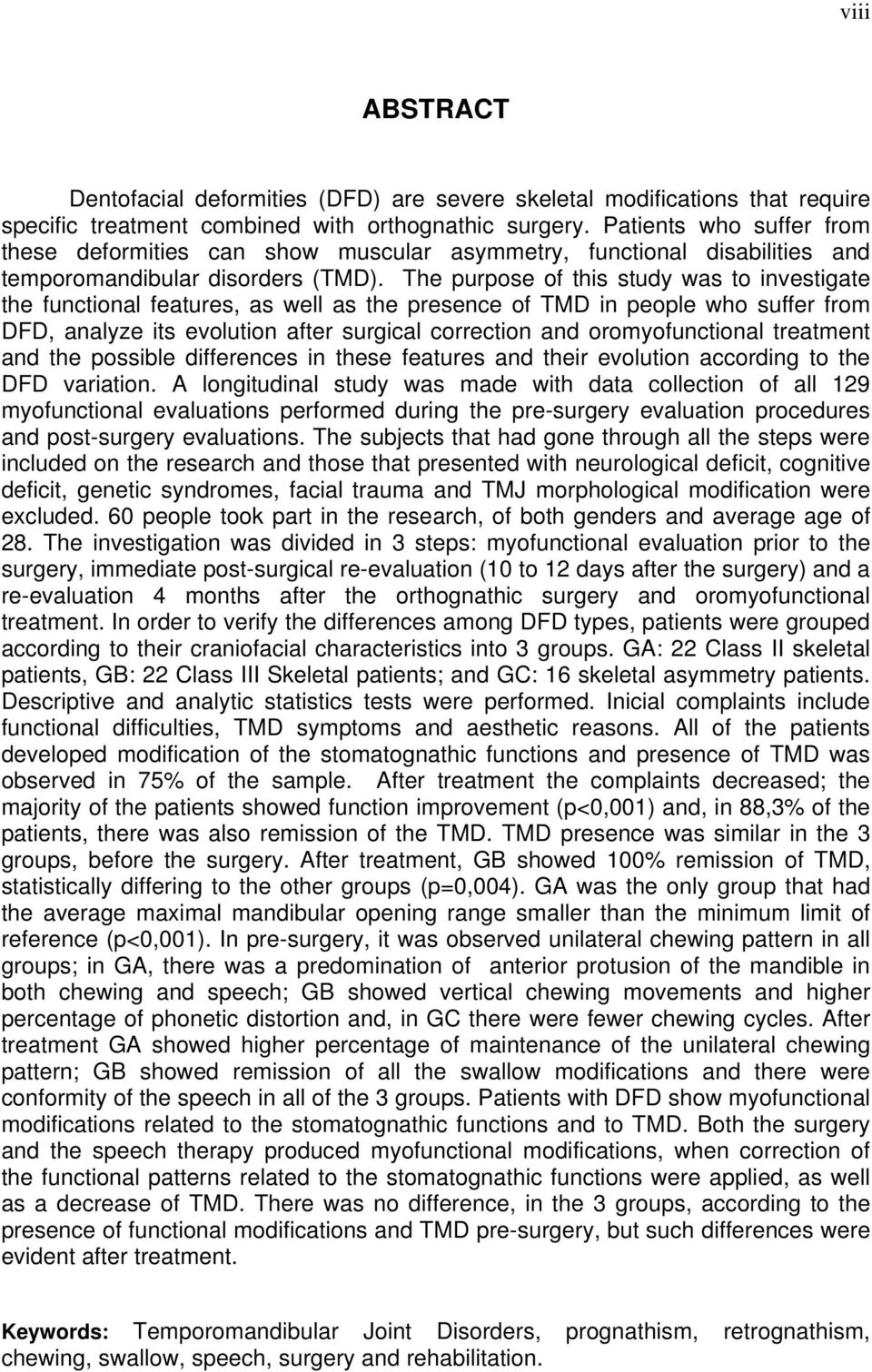 viii

ABSTRACT

Dentofacial deformities (DFD) are severe skeletal modifications that require specific treatment combined with orthognathic surgery. Patients who suffer from these deformities can show muscular asymmetry, functional disabilities and temporomandibular disorders (TMD). The purpose of this study was to investigate the functional features, as well as the presence of TMD in people who suffer from DFD, analyze its evolution after surgical correction and oromyofunctional treatment and the possible differences in these features and their evolution according to the DFD variation. A longitudinal study was made with data collection of all 129 myofunctional evaluations performed during the pre-surgery evaluation procedures and post-surgery evaluations. The subjects that had gone through all the steps were included on the research and those that presented with neurological deficit, cognitive deficit, genetic syndromes, facial trauma and TMJ morphological modification were excluded. 60 people took part in the research, of both genders and average age of 28. The investigation was divided in 3 steps: myofunctional evaluation prior to the surgery, immediate post-surgical re-evaluation (10 to 12 days after the surgery) and a re-evaluation 4 months after the orthognathic surgery and oromyofunctional treatment. In order to verify the differences among DFD types, patients were grouped according to their craniofacial characteristics into 3 groups. GA: 22 Class II skeletal patients, GB: 22 Class III Skeletal patients; and GC: 16 skeletal asymmetry patients. Descriptive and analytic statistics tests were performed. Inicial complaints include functional difficulties, TMD symptoms and aesthetic reasons. All of the patients developed modification of the stomatognathic functions and presence of TMD was observed in 75% of the sample. After treatment the complaints decreased; the majority of the patients showed function improvement (p<0,001) and, in 88,3% of the patients, there was also remission of the TMD. TMD presence was similar in the 3 groups, before the surgery. After treatment, GB showed 100% remission of TMD, statistically differing to the other groups (p=0,004). GA was the only group that had the average maximal mandibular opening range smaller than the minimum limit of reference (p<0,001). In pre-surgery, it was observed unilateral chewing pattern in all groups; in GA, there was a predomination of anterior protusion of the mandible in both chewing and speech; GB showed vertical chewing movements and higher percentage of phonetic distortion and, in GC there were fewer chewing cycles. After treatment GA showed higher percentage of maintenance of the unilateral chewing pattern; GB showed remission of all the swallow modifications and there were conformity of the speech in all of the 3 groups. Patients with DFD show myofunctional modifications related to the stomatognathic functions and to TMD. Both the surgery and the speech therapy produced myofunctional modifications, when correction of the functional patterns related to the stomatognathic functions were applied, as well as a decrease of TMD. There was no difference, in the 3 groups, according to the presence of functional modifications and TMD pre-surgery, but such differences were evident after treatment.

Keywords: Temporomandibular Joint Disorders, prognathism, retrognathism, chewing, swallow, speech, surgery and rehabilitation.